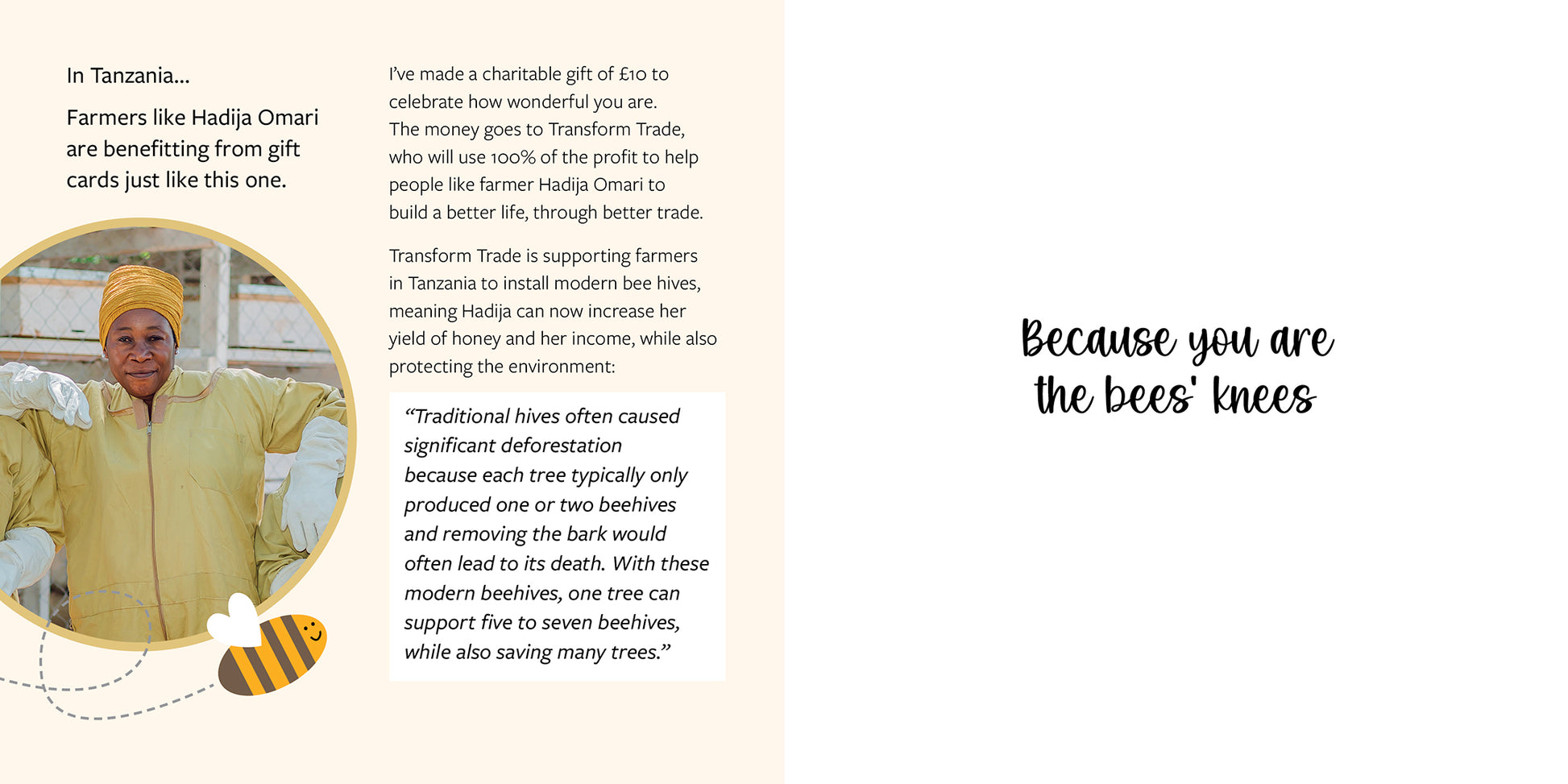 In Tanzania...

Farmers like Hadija Omari are benefitting from gift cards just like this one.

I've made a charitable gift of £10 to celebrate how wonderful you are. The money goes to Transform Trade, who will use 100% of the profit to help people like farmer Hadija Omari to build a better life, through better trade.

Transform Trade is supporting farmers in Tanzania to install modern bee hives, meaning Hadija can now increase her yield of honey and her income, while also protecting the environment:

"Traditional hives often caused significant deforestation because each tree typically only produced one or two beehives and removing the bark would often lead to its death. With these modern beehives, one tree can support five to seven beehives, while also saving many trees."

Because you are the bees' knees